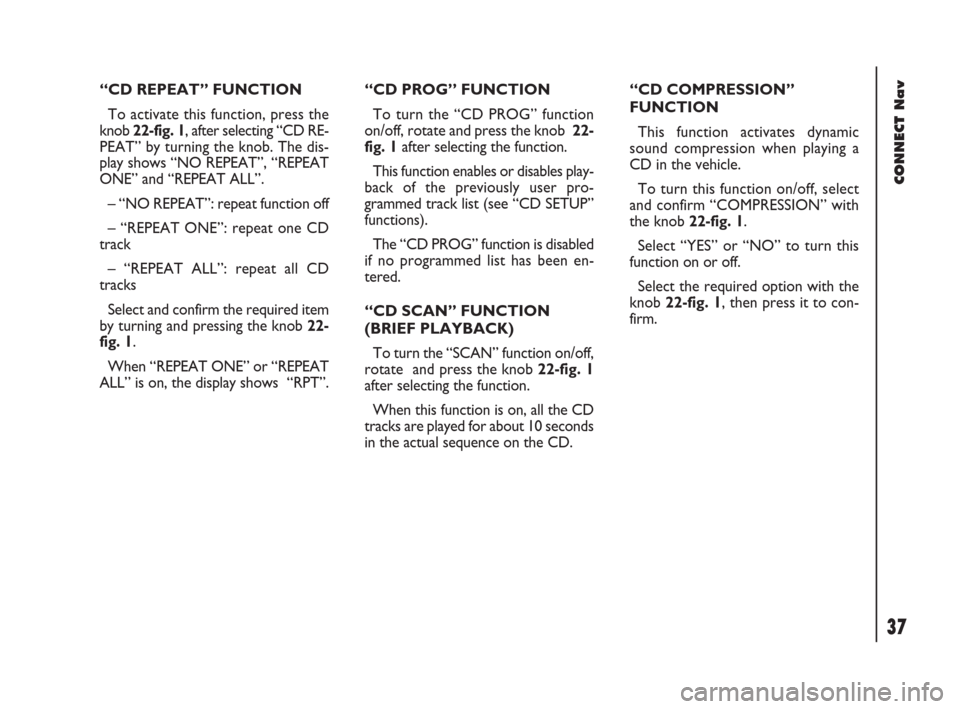 “CD REPEAT” FUNCTION

To activate this function, press the knob 22-fig. 1, after selecting “CD REPEAT” by turning the knob. The display shows “NO REPEAT”, “REPEAT ONE” and “REPEAT ALL”.

– “NO REPEAT”: repeat function off

– “REPEAT ONE”: repeat one CD track

– “REPEAT ALL”: repeat all CD tracks

Select and confirm the required item by turning and pressing the knob 22-fig. 1.

When “REPEAT ONE” or “REPEAT ALL” is on, the display shows “RPT”.

“CD PROG” FUNCTION

To turn the “CD PROG” function on/off, rotate and press the knob 22-fig. 1 after selecting the function.

This function enables or disables playback of the previously user programmed track list (see “CD SETUP” functions).

The “CD PROG” function is disabled if no programmed list has been entered.

“CD SCAN” FUNCTION (BRIEF PLAYBACK)

To turn the “SCAN” function on/off, rotate and press the knob 22-fig. 1 after selecting the function.

When this function is on, all the CD tracks are played for about 10 seconds in the actual sequence on the CD.

“CD COMPRESSION” FUNCTION

This function activates dynamic sound compression when playing a CD in the vehicle.

To turn this function on/off, select and confirm “COMPRESSION” with the knob 22-fig. 1.

Select “YES” or “NO” to turn this function on or off.

Select the required option with the knob 22-fig. 1, then press it to confirm.

CONNECT Nav

37

carmanualsonline.info